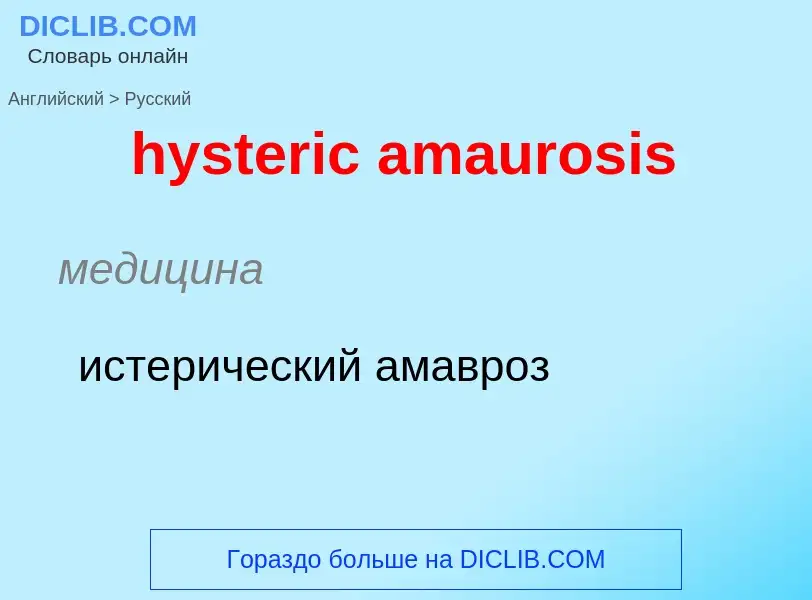 DICLIB.COM
Словарь онлайн

Английский > Русский

hysteric amaurosis

медицина

истерический амавроз

Гораздо больше на DICLIB.COM